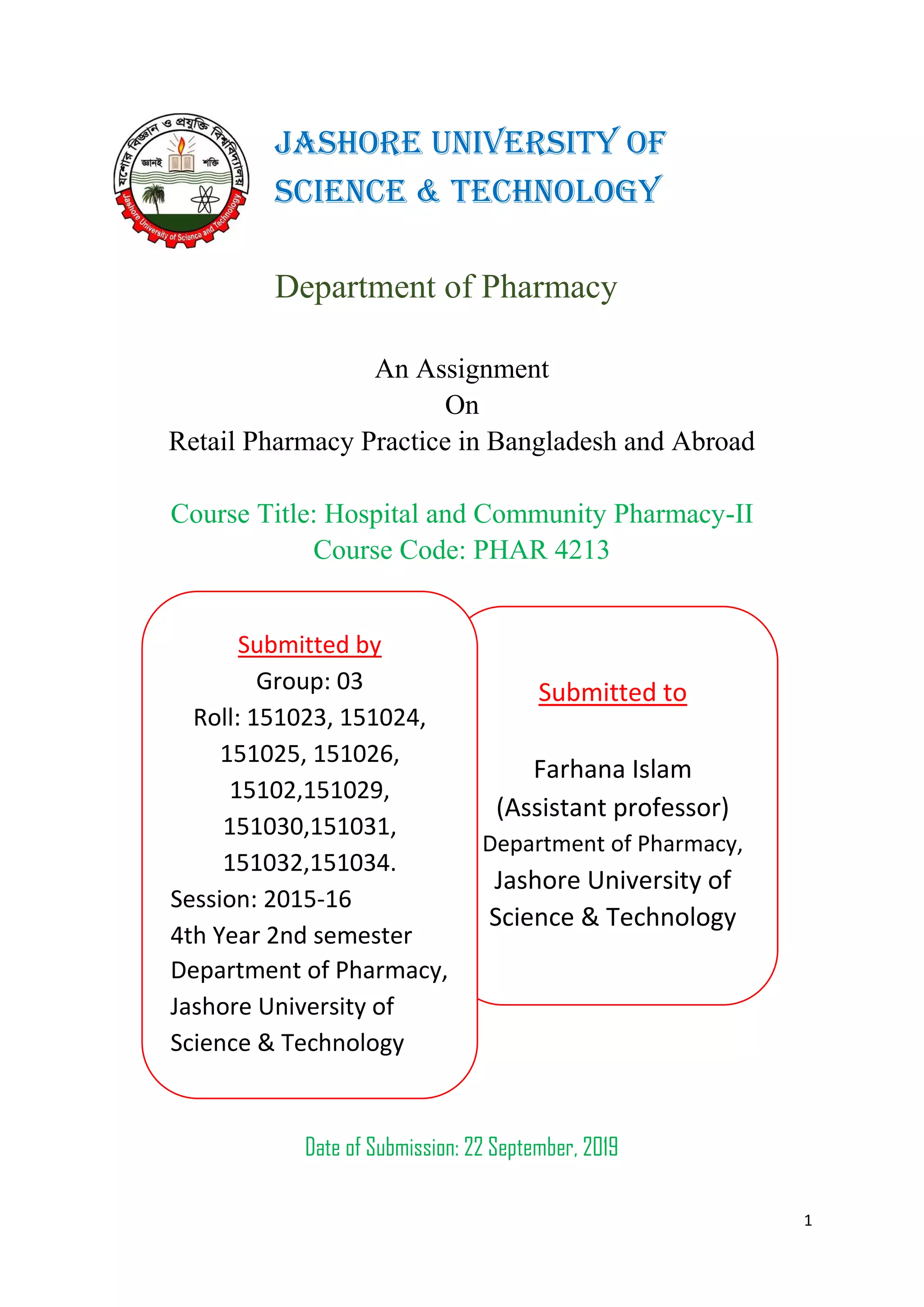 যশোর বিজ্ঞান ও প্রযুক্তি বিশ্ববিদ্যালয়
জ্ঞানই শক্তি
Jashore University of Science and Technology

JASHORE UNIVERSITY OF SCIENCE & TECHNOLOGY

Department of Pharmacy

An Assignment
On
Retail Pharmacy Practice in Bangladesh and Abroad

Course Title: Hospital and Community Pharmacy-II
Course Code: PHAR 4213

Submitted by
Group: 03
Roll: 151023, 151024, 151025, 151026, 15102,151029, 151030,151031, 151032,151034.
Session: 2015-16
4th Year 2nd semester
Department of Pharmacy,
Jashore University of Science & Technology

Submitted to

Farhana Islam
(Assistant professor)
Department of Pharmacy,
Jashore University of Science & Technology

Date of Submission: 22 September, 2019

1